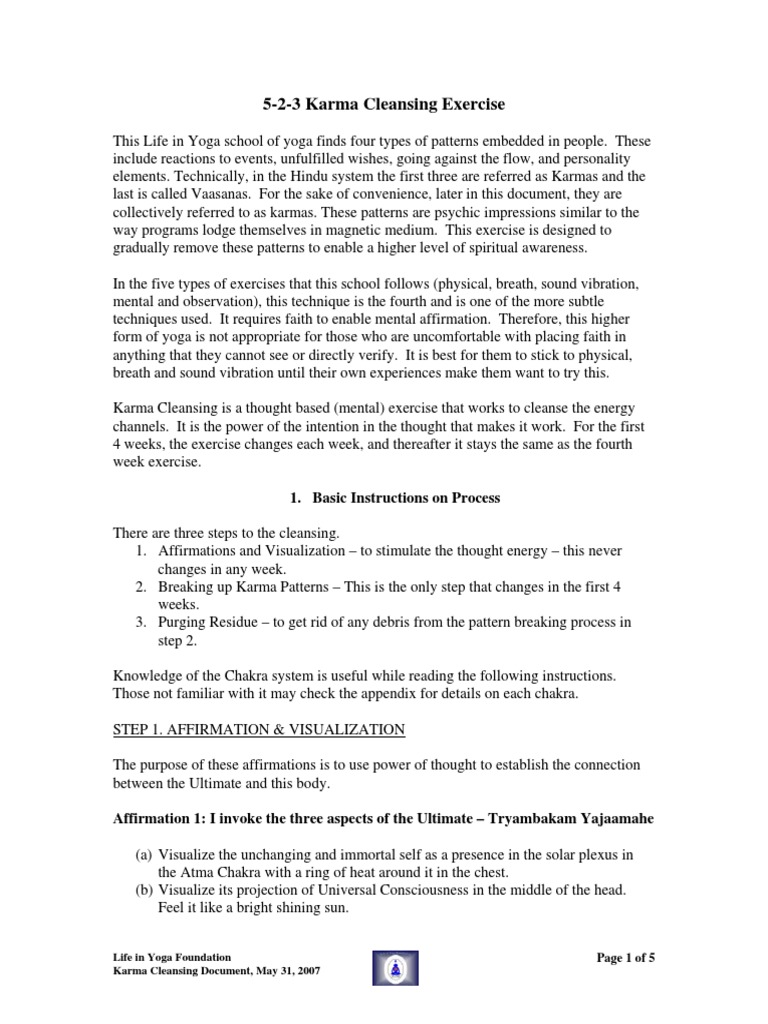 5-2-3 Karma Cleansing Exercise

This Life in Yoga school of yoga finds four types of patterns embedded in people. These include reactions to events, unfulfilled wishes, going against the flow, and personality elements. Technically, in the Hindu system the first three are referred as Karmas and the last is called Vaasanas. For the sake of convenience, later in this document, they are collectively referred to as karmas. These patterns are psychic impressions similar to the way programs lodge themselves in magnetic medium. This exercise is designed to gradually remove these patterns to enable a higher level of spiritual awareness.

In the five types of exercises that this school follows (physical, breath, sound vibration, mental and observation), this technique is the fourth and is one of the more subtle techniques used. It requires faith to enable mental affirmation. Therefore, this higher form of yoga is not appropriate for those who are uncomfortable with placing faith in anything that they cannot see or directly verify. It is best for them to stick to physical, breath and sound vibration until their own experiences make them want to try this.

Karma Cleansing is a thought based (mental) exercise that works to cleanse the energy channels. It is the power of the intention in the thought that makes it work. For the first 4 weeks, the exercise changes each week, and thereafter it stays the same as the fourth week exercise.

1. Basic Instructions on Process

There are three steps to the cleansing.
1. Affirmations and Visualization – to stimulate the thought energy – this never changes in any week.
2. Breaking up Karma Patterns – This is the only step that changes in the first 4 weeks.
3. Purging Residue – to get rid of any debris from the pattern breaking process in step 2.

Knowledge of the Chakra system is useful while reading the following instructions. Those not familiar with it may check the appendix for details on each chakra.

STEP 1. AFFIRMATION & VISUALIZATION

The purpose of these affirmations is to use power of thought to establish the connection between the Ultimate and this body.

Affirmation 1: I invoke the three aspects of the Ultimate – Tryambakam Yajaamahe

(a) Visualize the unchanging and immortal self as a presence in the solar plexus in the Atma Chakra with a ring of heat around it in the chest.
(b) Visualize its projection of Universal Consciousness in the middle of the head. Feel it like a bright shining sun.

Life in Yoga Foundation
Karma Cleansing Document, May 31, 2007

Page 1 of 5